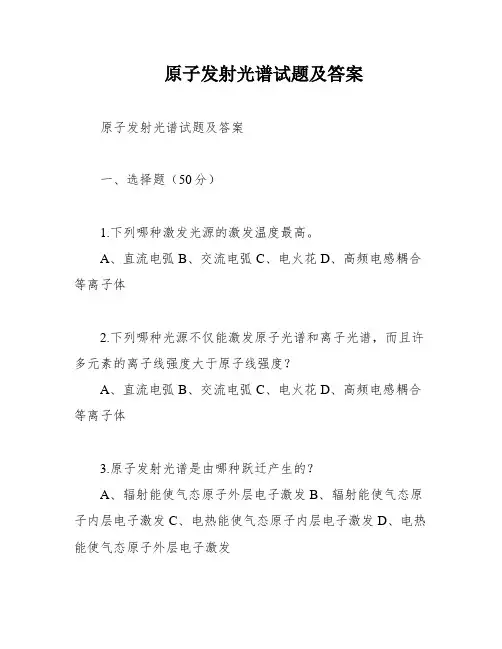 原子发射光谱试题及答案

原子发射光谱试题及答案

一、选择题（50分）

1.下列哪种激发光源的激发温度最高。

A、直流电弧 B、交流电弧 C、电火花 D、高频电感耦合等离子体

2.下列哪种光源不仅能激发原子光谱和离子光谱，而且许多元素的离子线强度大于原子线强度？

A、直流电弧 B、交流电弧 C、电火花 D、高频电感耦合等离子体

3.原子发射光谱是由哪种跃迁产生的？

A、辐射能使气态原子外层电子激发 B、辐射能使气态原子内层电子激发 C、电热能使气态原子内层电子激发 D、电热能使气态原子外层电子激发